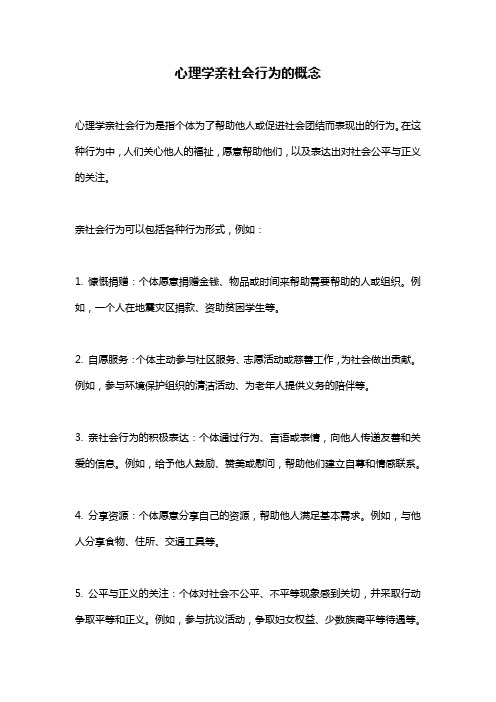 心理学亲社会行为的概念

心理学亲社会行为是指个体为了帮助他人或促进社会团结而表现出的行为。在这种行为中，人们关心他人的福祉，愿意帮助他们，以及表达出对社会公平与正义的关注。

亲社会行为可以包括各种行为形式，例如：

1. 慷慨捐赠：个体愿意捐赠金钱、物品或时间来帮助需要帮助的人或组织。例如，一个人在地震灾区捐款、资助贫困学生等。

2. 自愿服务：个体主动参与社区服务、志愿活动或慈善工作，为社会做出贡献。例如，参与环境保护组织的清洁活动、为老年人提供义务的陪伴等。

3. 亲社会行为的积极表达：个体通过行为、言语或表情，向他人传递友善和关爱的信息。例如，给予他人鼓励、赞美或慰问，帮助他们建立自尊和情感联系。

4. 分享资源：个体愿意分享自己的资源，帮助他人满足基本需求。例如，与他人分享食物、住所、交通工具等。

5. 公平与正义的关注：个体对社会不公平、不平等现象感到关切，并采取行动争取平等和正义。例如，参与抗议活动，争取妇女权益、少数族裔平等待遇等。